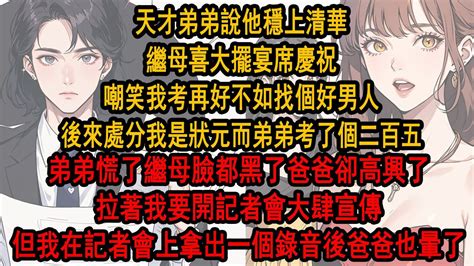 天才弟弟說他穩上清華
繼母喜大擺宴席慶祝
嘲笑我考再好不如找個好男人
後來處分我是狀元而弟弟考了個二百五
弟弟慌了繼母臉都黑了爸爸卻高興了
拉著我要開記者會大肆宣傳
但我在記者會上拿出一個錄音後爸爸也暈了